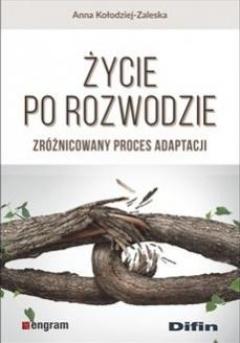 Anna Kołodziej-Zaleska

ŻYCIE PO ROZWODZIE

ZRÓŻNICOWANY PROCES ADAPTACJI

engram

Difin